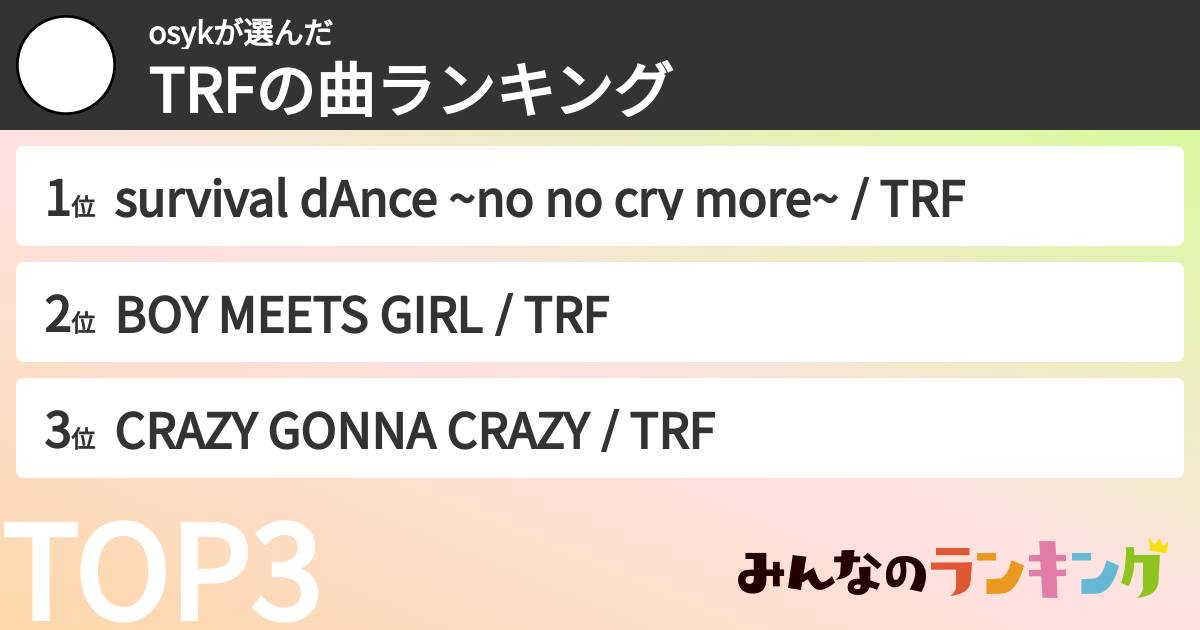 osykが選んだ
TRFの曲ランキング

1位 survival dAnce ~no no cry more~ / TRF

2位 BOY MEETS GIRL / TRF

3位 CRAZY GONNA CRAZY / TRF

TOP3

みんなのランキング